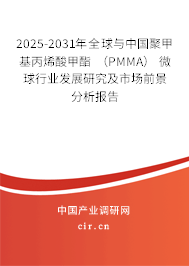 2025-2031年全球与中国聚甲基丙烯酸甲酯（PMMA）微球行业发展研究及市场前景分析报告

中国产业调研网

cir.cn